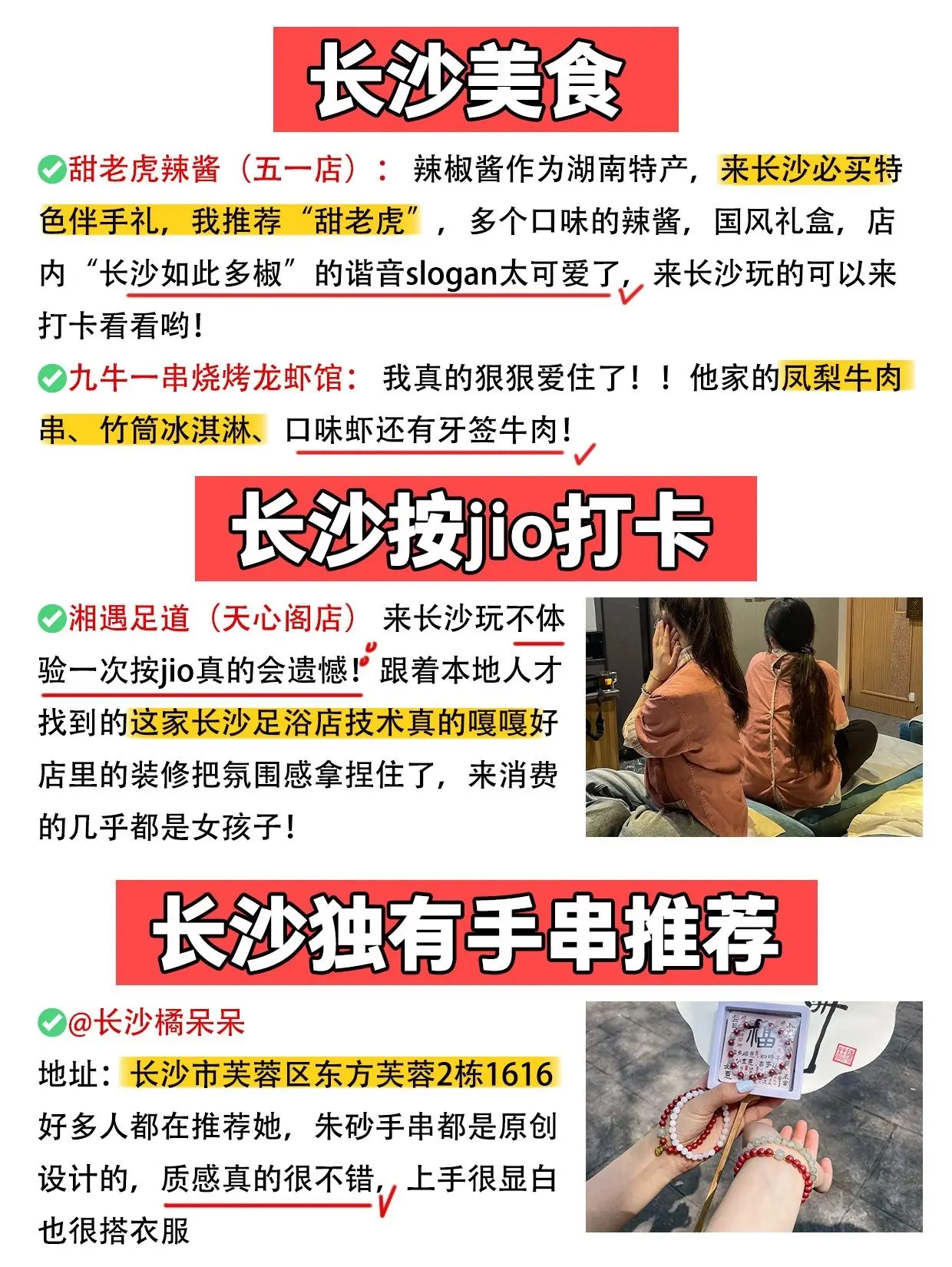 长沙美食

✅甜老虎辣酱（五一店）：辣椒酱作为湖南特产，来长沙必买特色伴手礼，我推荐“甜老虎”，多个口味的辣酱，国风礼盒，店内“长沙如此多椒”的谐音slogan太可爱了，来长沙玩的可以来打卡看看哟！

✅九牛一串烧烤龙虾馆：我真的狠狠爱住了！！他家的凤梨牛肉串、竹筒冰淇淋、口味虾还有牙签牛肉！

长沙按jio打卡

✅湘遇足道（天心阁店）来长沙玩不体验一次按jio真的会遗憾！跟着本地人才找到的这家长沙足浴店技术真的嘎嘎好店里的装修把氛围感拿捏住了，来消费的几乎都是女孩子！

长沙独有手串推荐

✅@长沙橘呆呆

地址：长沙市芙蓉区东方芙蓉2栋1616

好多人都在推荐她，朱砂手串都是原创设计的，质感真的很不错，上手很显白也很搭衣服